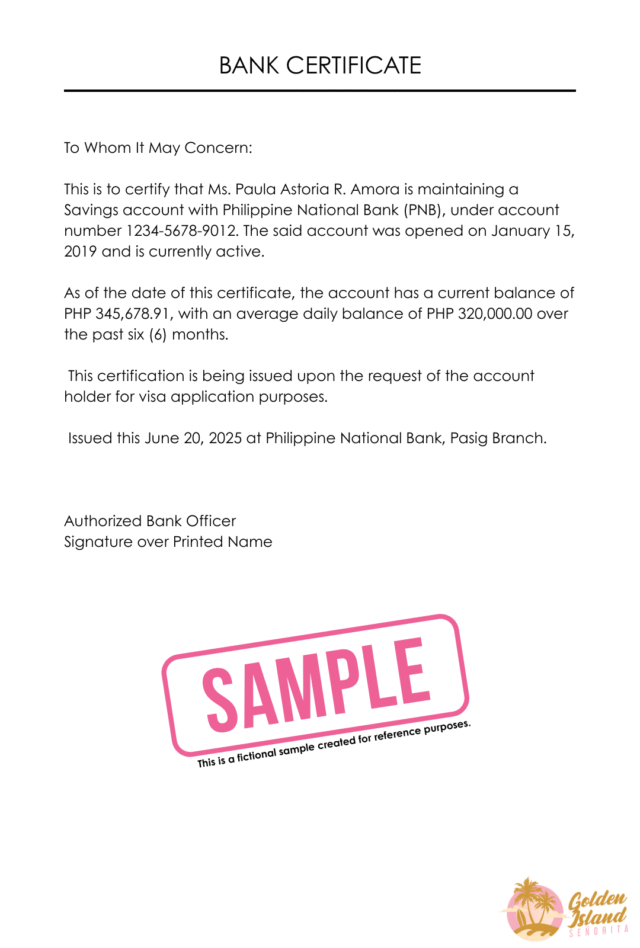 BANK CERTIFICATE

To Whom It May Concern:

This is to certify that Ms. Paula Astoria R. Amora is maintaining a Savings account with Philippine National Bank (PNB), under account number 1234-5678-9012. The said account was opened on January 15, 2019 and is currently active.

As of the date of this certificate, the account has a current balance of PHP 345,678.91, with an average daily balance of PHP 320,000.00 over the past six (6) months.

This certification is being issued upon the request of the account holder for visa application purposes.

Issued this June 20, 2025 at Philippine National Bank, Pasig Branch.

Authorized Bank Officer
Signature over Printed Name

SAMPLE
This is a fictional sample created for reference purposes.

Golden Island
SENORITA